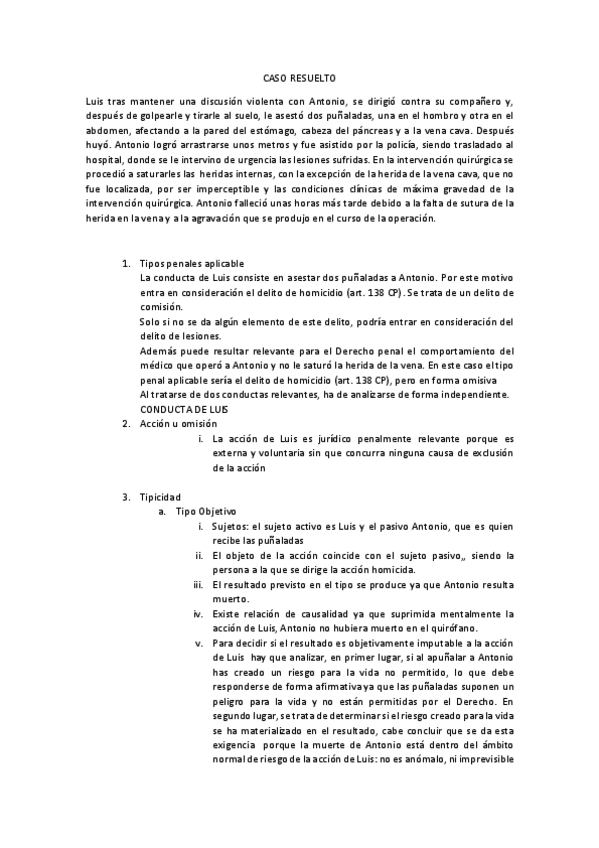 CASO RESUELTO

Luis tras mantener una discusión violenta con Antonio, se dirigió contra su compañero y, después de golpearle y tirarle al suelo, le asestó dos puñaladas, una en el hombro y otra en el abdomen, afectando a la pared del estómago, cabeza del páncreas y a la vena cava. Después huyó. Antonio logró arrastrarse unos metros y fue asistido por la policía, siendo trasladado al hospital, donde se le intervino de urgencia las lesiones sufridas. En la intervención quirúrgica se procedió a saturarles las heridas internas, con la excepción de la herida de la vena cava, que no fue localizada, por ser imperceptible y las condiciones clínicas de máxima gravedad de la intervención quirúrgica. Antonio falleció unas horas más tarde debido a la falta de sutura de la herida en la vena y a la agravación que se produjo en el curso de la operación.

1. Tipos penales aplicable
La conducta de Luis consiste en asestar dos puñaladas a Antonio. Por este motivo entra en consideración el delito de homicidio (art. 138 CP). Se trata de un delito de comisión.
Solo si no se da algún elemento de este delito, podría entrar en consideración del delito de lesiones.
Además puede resultar relevante para el Derecho penal el comportamiento del médico que operó a Antonio y no le saturó la herida de la vena. En este caso el tipo penal aplicable sería el delito de homicidio (art. 138 CP), pero en forma omisiva
Al tratarse de dos conductas relevantes, ha de analizarse de forma independiente.
CONDUCTA DE LUIS
2. Acción u omisión
i. La acción de Luis es jurídico penalmente relevante porque es externa y voluntaria sin que concurra ninguna causa de exclusión de la acción

3. Tipicidad
a. Tipo Objetivo
i. Sujetos: el sujeto activo es Luis y el pasivo Antonio, que es quien recibe las puñaladas
ii. El objeto de la acción coincide con el sujeto pasivo,, siendo la persona a la que se dirige la acción homicida.
iii. El resultado previsto en el tipo se produce ya que Antonio resulta muerto.
iv. Existe relación de causalidad ya que suprimida mentalmente la acción de Luis, Antonio no hubiera muerto en el quirófano.
v. Para decidir si el resultado es objetivamente imputable a la acción de Luis hay que analizar, en primer lugar, si al apuñalar a Antonio has creado un riesgo para la vida no permitido, lo que debe responderse de forma afirmativa ya que las puñaladas suponen un peligro para la vida y no están permitidas por el Derecho. En segundo lugar, se trata de determinar si el riesgo creado para la vida se ha materializado en el resultado, cabe concluir que se da esta exigencia porque la muerte de Antonio está dentro del ámbito normal de riesgo de la acción de Luis: no es anómalo, ni imprevisible